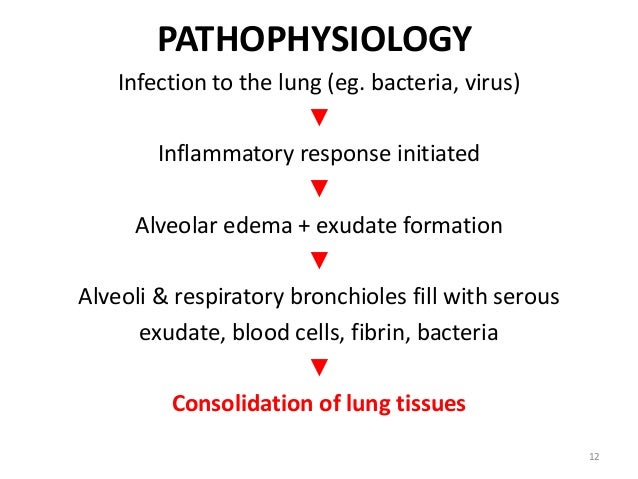 PATHOPHYSIOLOGY

Infection to the lung (eg. bacteria, virus)

▼

Inflammatory response initiated

▼

Alveolar edema + exudate formation

▼

Alveoli & respiratory bronchioles fill with serous exudate, blood cells, fibrin, bacteria

▼

Consolidation of lung tissues

12